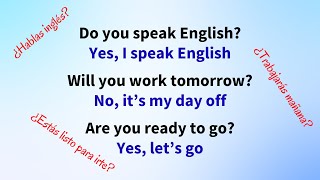 ¿Hablas inglés?

Do you speak English?
Yes, I speak English

¿Trabajarás mañana?

Will you work tomorrow?
No, it's my day off

¿Estás listo para irte?

Are you ready to go?
Yes, let's go